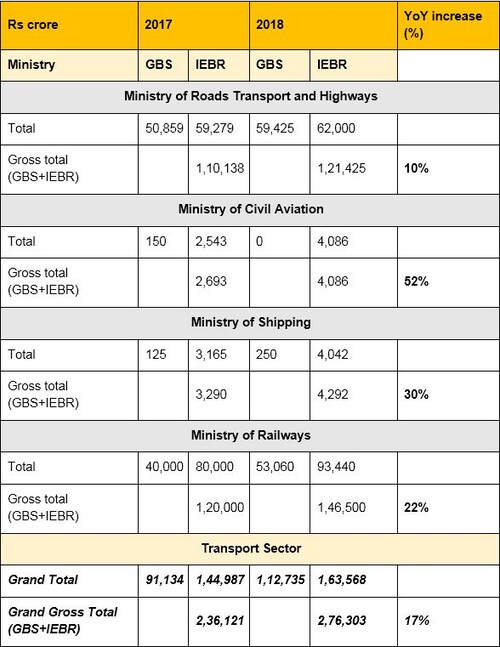 | Rs crore | 2017 | | 2018 | | YoY increase (%) |
|---|---|---|---|---|---|
| Ministry | GBS | IEBR | GBS | IEBR | |
| Ministry of Roads Transport and Highways | | | | | |
| Total | 50,859 | 59,279 | 59,425 | 62,000 | |
| Gross total (GBS+IEBR) | | 1,10,138 | | 1,21,425 | 10% |
| Ministry of Civil Aviation | | | | | |
| Total | 150 | 2,543 | 0 | 4,086 | |
| Gross total (GBS+IEBR) | | 2,693 | | 4,086 | 52% |
| Ministry of Shipping | | | | | |
| Total | 125 | 3,165 | 250 | 4,042 | |
| Gross total (GBS+IEBR) | | 3,290 | | 4,292 | 30% |
| Ministry of Railways | | | | | |
| Total | 40,000 | 80,000 | 53,060 | 93,440 | |
| Gross total (GBS+IEBR) | | 1,20,000 | | 1,46,500 | 22% |
| Transport Sector | | | | | |
| Grand Total | 91,134 | 1,44,987 | 1,12,735 | 1,63,568 | |
| Grand Gross Total (GBS+IEBR) | | 2,36,121 | | 2,76,303 | 17% |